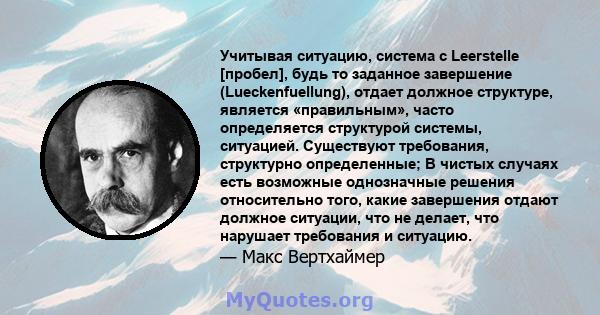 Учитывая ситуацию, система с Leerstelle [пробел], будь то заданное завершение (Lueckenfuellung), отдает должное структуре, является «правильным», часто определяется структурой системы, ситуацией. Существуют требования, структурно определенные; В чистых случаях есть возможные однозначные решения относительно того, какие завершения отдают должное ситуации, что не делает, что нарушает требования и ситуацию.
— Макс Вертхаймер

MyQuotes.org